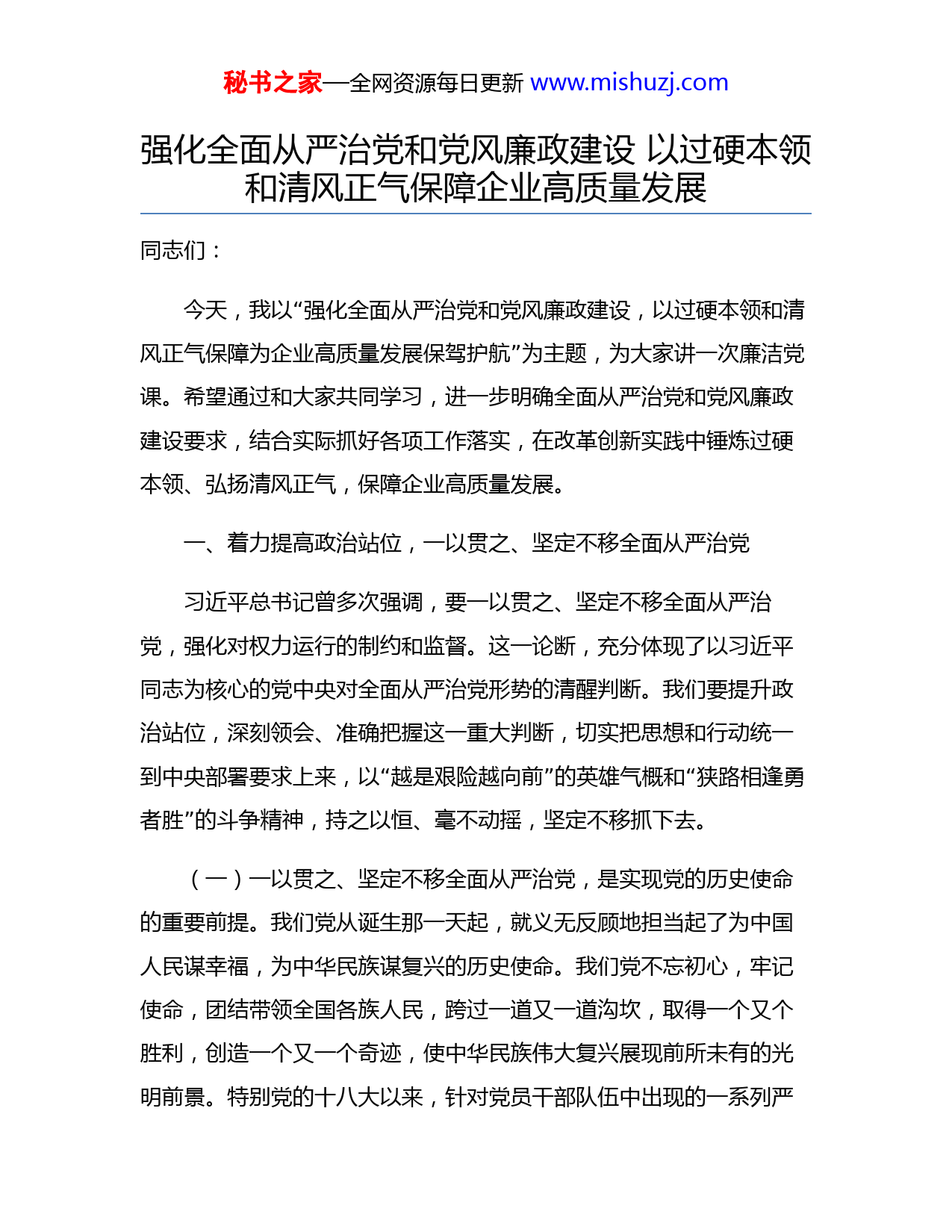 秘书之家—全网资源每日更新 www.mishuzj.com

强化全面从严治党和党风廉政建设 以过硬本领和清风正气保障企业高质量发展

同志们：

今天，我以“强化全面从严治党和党风廉政建设，以过硬本领和清风正气保障为企业高质量发展保驾护航”为主题，为大家讲一次廉洁党课。希望通过和大家共同学习，进一步明确全面从严治党和党风廉政建设要求，结合实际抓好各项工作落实，在改革创新实践中锤炼过硬本领、弘扬清风正气，保障企业高质量发展。

一、着力提高政治站位，一以贯之、坚定不移全面从严治党

习近平总书记曾多次强调，要一以贯之、坚定不移全面从严治党，强化对权力运行的制约和监督。这一论断，充分体现了以习近平同志为核心的党中央对全面从严治党形势的清醒判断。我们要提升政治站位，深刻领会、准确把握这一重大判断，切实把思想和行动统一到中央部署要求上来，以“越是艰险越向前”的英雄气概和“狭路相逢勇者胜”的斗争精神，持之以恒、毫不动摇，坚定不移抓下去。

（一）一以贯之、坚定不移全面从严治党，是实现党的历史使命的重要前提。我们党从诞生那一天起，就义无反顾地担当起了为中国人民谋幸福，为中华民族谋复兴的历史使命。我们党不忘初心，牢记使命，团结带领全国各族人民，跨过一道又一道沟坎，取得一个又个胜利，创造一个又一个奇迹，使中华民族伟大复兴展现前所未有的光明前景。特别党的十八大以来，针对党员干部队伍中出现的一系列严